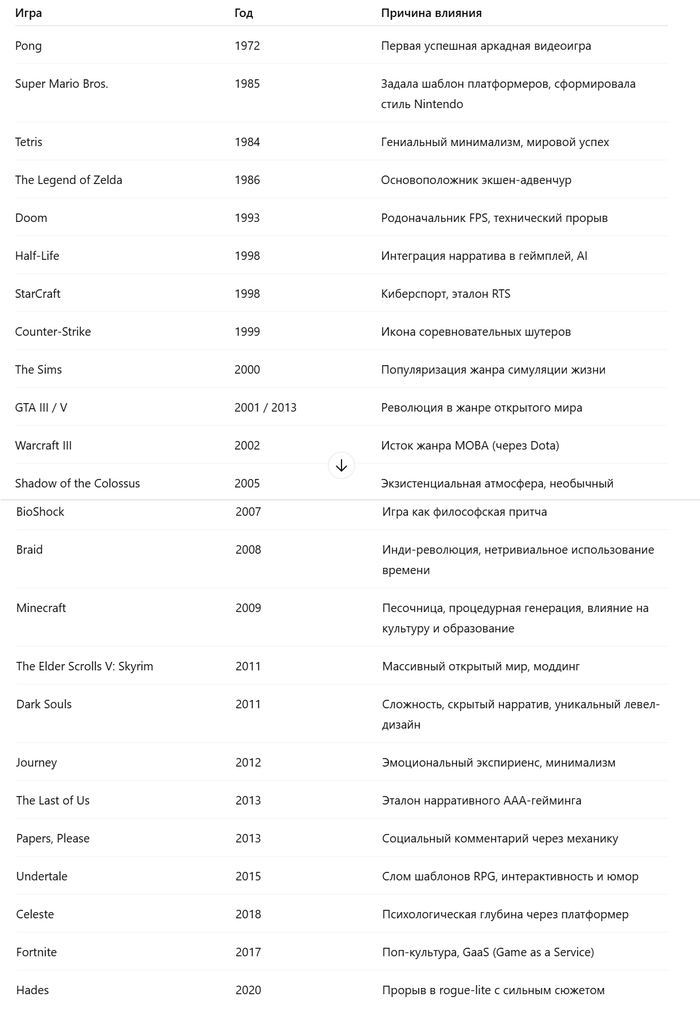 | Игра | Год | Причина влияния |
|---|---|---|
| Pong | 1972 | Первая успешная аркадная видеоигра |
| Super Mario Bros. | 1985 | Задала шаблон платформеров, сформировала стиль Nintendo |
| Tetris | 1984 | Гениальный минимализм, мировой успех |
| The Legend of Zelda | 1986 | Основоположник экшен-адвенчур |
| Doom | 1993 | Родоначальник FPS, технический прорыв |
| Half-Life | 1998 | Интеграция нарратива в геймплей, AI |
| StarCraft | 1998 | Киберспорт, эталон RTS |
| Counter-Strike | 1999 | Икона соревновательных шутеров |
| The Sims | 2000 | Популяризация жанра симуляции жизни |
| GTA III / V | 2001 / 2013 | Революция в жанре открытого мира |
| Warcraft III | 2002 | Исток жанра MOBA (через Dota) |
| Shadow of the Colossus | 2005 | Экзистенциальная атмосфера, необычный |
| BioShock | 2007 | Игра как философская притча |
| Braid | 2008 | Инди-революция, нетривиальное использование времени |
| Minecraft | 2009 | Песочница, процедурная генерация, влияние на культуру и образование |
| The Elder Scrolls V: Skyrim | 2011 | Массивный открытый мир, моддинг |
| Dark Souls | 2011 | Сложность, скрытый нарратив, уникальный левел-дизайн |
| Journey | 2012 | Эмоциональный экспириенс, минимализм |
| The Last of Us | 2013 | Эталон нарративного AAA-гейминга |
| Papers, Please | 2013 | Социальный комментарий через механику |
| Undertale | 2015 | Слом шаблонов RPG, интерактивность и юмор |
| Celeste | 2018 | Психологическая глубина через платформер |
| Fortnite | 2017 | Поп-культура, GaaS (Game as a Service) |
| Hades | 2020 | Прорыв в rogue-lite с сильным сюжетом |